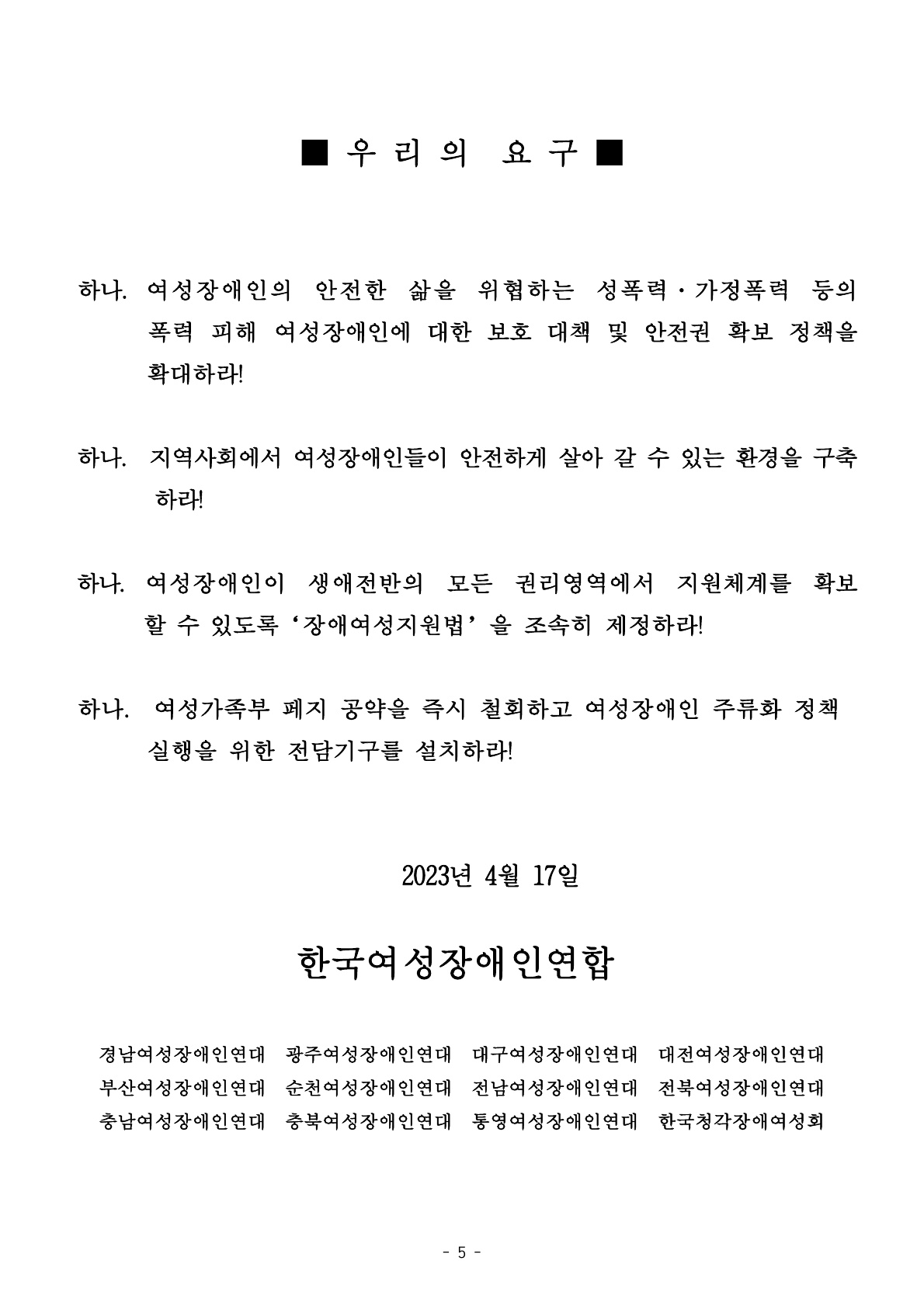 ■ 우 리 의 요 구 ■

하나. 여성장애인의 안전한 삶을 위협하는 성폭력·가정폭력 등의 폭력 피해 여성장애인에 대한 보호 대책 및 안전권 확보 정책을 확대하라!

하나. 지역사회에서 여성장애인들이 안전하게 살아 갈 수 있는 환경을 구축하라!

하나. 여성장애인이 생애전반의 모든 권리영역에서 지원체계를 확보할 수 있도록 '장애여성지원법' 을 조속히 제정하라!

하나. 여성가족부 폐지 공약을 즉시 철회하고 여성장애인 주류화 정책 실행을 위한 전담기구를 설치하라!

2023년 4월 17일

한국여성장애인연합

경남여성장애인연대 광주여성장애인연대 대구여성장애인연대 대전여성장애인연대
부산여성장애인연대 순천여성장애인연대 전남여성장애인연대 전북여성장애인연대
충남여성장애인연대 충북여성장애인연대 통영여성장애인연대 한국청각장애여성회

- 5 -